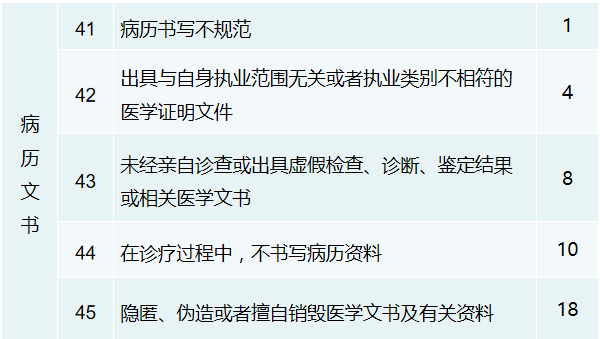 | 病历文书 | 41 | 病历书写不规范 | 1 |
|---|---|---|---|
| | 42 | 出具与自身执业范围无关或者执业类别不相符的医学证明文件 | 4 |
| | 43 | 未经亲自诊查或出具虚假检查、诊断、鉴定结果或相关医学文书 | 8 |
| | 44 | 在诊疗过程中，不书写病历资料 | 10 |
| | 45 | 隐匿、伪造或者擅自销毁医学文书及有关资料 | 18 |